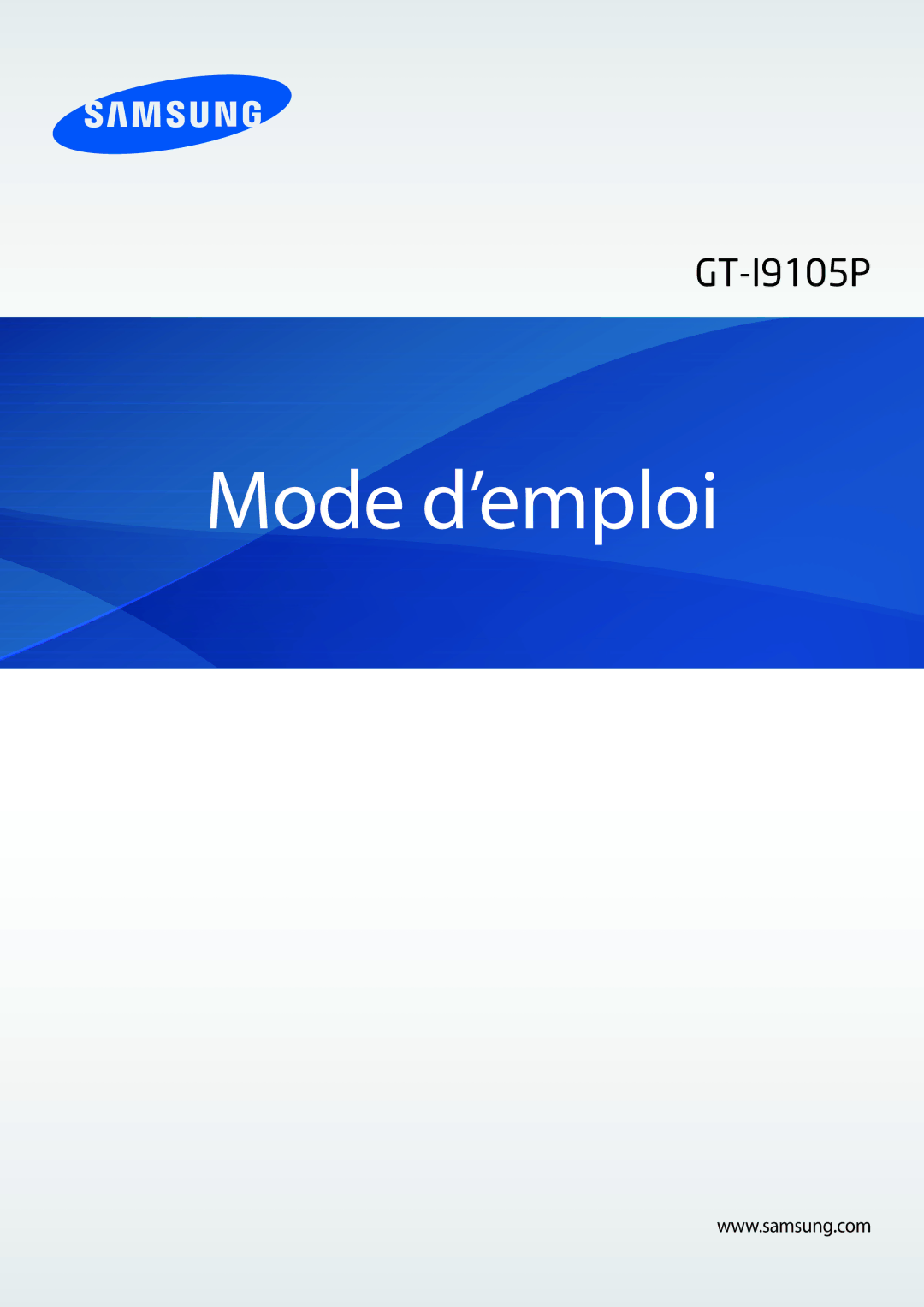 SAMSUNG

GT-I9105P

Mode d’emploi

www.samsung.com